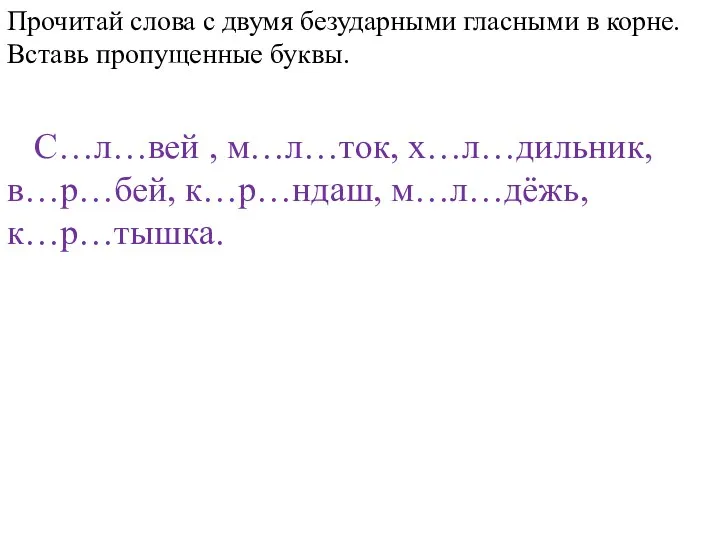 Прочитай слова с двумя безударными гласными в корне. Вставь пропущенные буквы.

С…л…вей , м…л…ток, х…л…дильник, в…р…бей, к…р…ндаш, м…л…дёжь, к…р…тышка.